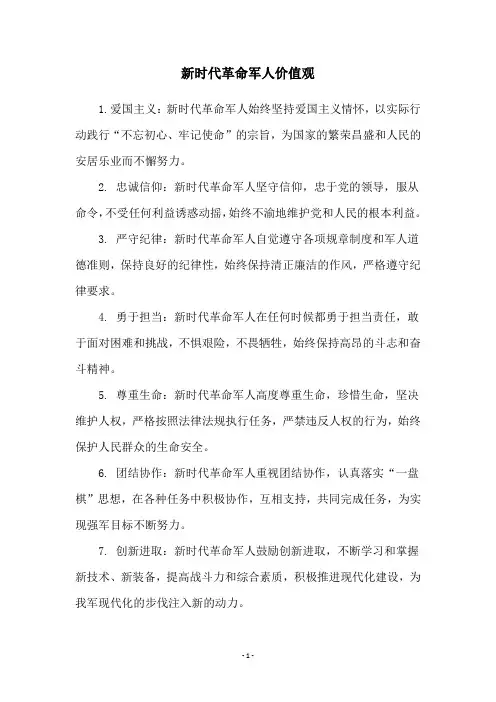 新时代革命军人价值观

1.爱国主义：新时代革命军人始终坚持爱国主义情怀，以实际行动践行“不忘初心、牢记使命”的宗旨，为国家的繁荣昌盛和人民的安居乐业而不懈努力。

2. 忠诚信仰：新时代革命军人坚守信仰，忠于党的领导，服从命令，不受任何利益诱惑动摇，始终不渝地维护党和人民的根本利益。

3. 严守纪律：新时代革命军人自觉遵守各项规章制度和军人道德准则，保持良好的纪律性，始终保持清正廉洁的作风，严格遵守纪律要求。

4. 勇于担当：新时代革命军人在任何时候都勇于担当责任，敢于面对困难和挑战，不惧艰险，不畏牺牲，始终保持高昂的斗志和奋斗精神。

5. 尊重生命：新时代革命军人高度尊重生命，珍惜生命，坚决维护人权，严格按照法律法规执行任务，严禁违反人权的行为，始终保护人民群众的生命安全。

6. 团结协作：新时代革命军人重视团结协作，认真落实“一盘棋”思想，在各种任务中积极协作，互相支持，共同完成任务，为实现强军目标不断努力。

7. 创新进取：新时代革命军人鼓励创新进取，不断学习和掌握新技术、新装备，提高战斗力和综合素质，积极推进现代化建设，为我军现代化的步伐注入新的动力。

- 1 -